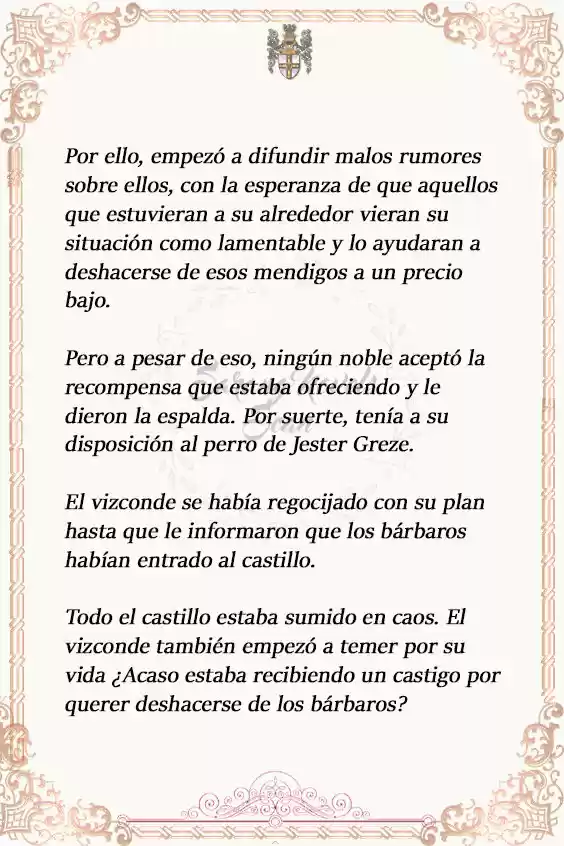 Por ello, empezó a difundir malos rumores sobre ellos, con la esperanza de que aquellos que estuvieran a su alrededor vieran su situación como lamentable y lo ayudaran a deshacerse de esos mendigos a un precio bajo.

Pero a pesar de eso, ningún noble aceptó la recompensa que estaba ofreciendo y le dieron la espalda. Por suerte, tenía a su disposición al perro de Jester Greze.

El vizconde se había regocijado con su plan hasta que le informaron que los bárbaros habían entrado al castillo.

Todo el castillo estaba sumido en caos. El vizconde también empezó a temer por su vida ¿Acaso estaba recibiendo un castigo por querer deshacerse de los bárbaros?